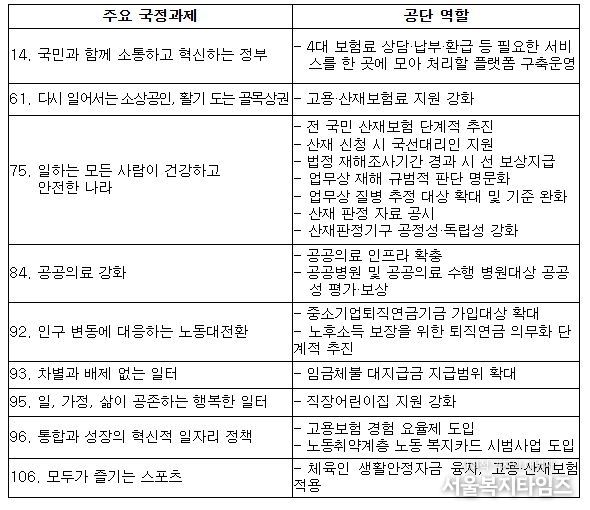 | 주요 국정과제 | 공단 역할 |
|---|---|
| 14. 국민과 함께 소통하고 혁신하는 정부 | - 4대 보험료 상담·납부·환급 등 필요한 서비스를 한 곳에 모아 처리할 플랫폼 구축운영 |
| 61. 다시 일어서는 소상공인, 활기 도는 골목상권 | - 고용·산재보험료 지원 강화 |
| 75. 일하는 모든 사람이 건강하고 안전한 나라 | - 전 국민 산재보험 단계적 추진<br>- 산재 신청 시 국선대리인 지원<br>- 법정 재해조사기간 경과 시 선 보상지급<br>- 업무상 재해 규범적 판단 명문화<br>- 업무상 질병 추정 대상 확대 및 기준 완화<br>- 산재 판정 자료 공시<br>- 산재판정기구 공정성·독립성 강화 |
| 84. 공공의료 강화 | - 공공의료 인프라 확충<br>- 공공병원 및 공공의료 수행 병원대상 공공성 평가·보상 |
| 92. 인구 변동에 대응하는 노동대전환 | - 중소기업퇴직연금기금 가입대상 확대<br>- 노후소득 보장을 위한 퇴직연금 의무화 단계적 추진 |
| 93. 차별과 배제 없는 일터 | - 임금체불 대지급금 지급범위 확대 |
| 95. 일, 가정, 삶이 공존하는 행복한 일터 | - 직장어린이집 지원 강화 |
| 96. 통합과 성장의 혁신적 일자리 정책 | - 고용보험 경험 요율제 도입<br>- 노동취약계층 노동 복지카드 시범사업 도입 |
| 106. 모두가 즐기는 스포츠 | - 체육인 생활안정자금 융자, 고용·산재보험 적용 |

서울복지타임즈